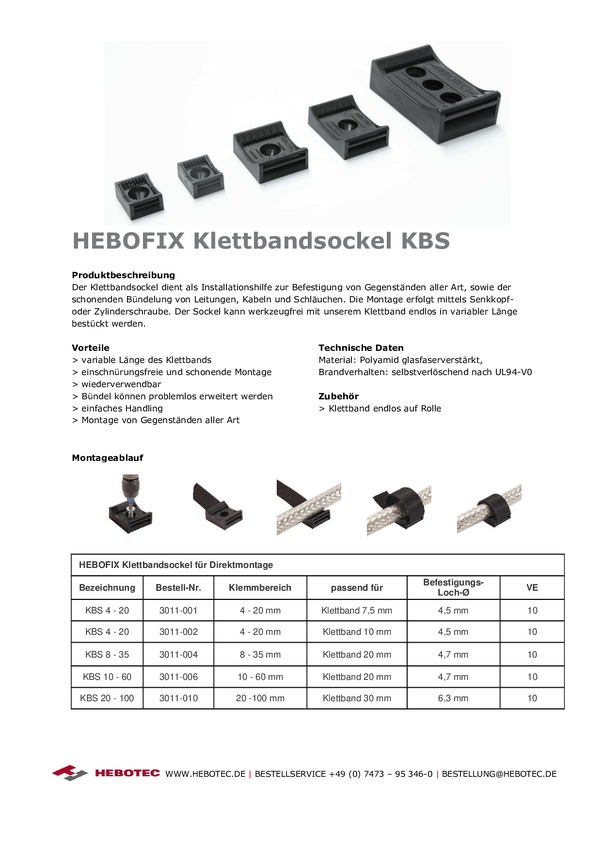 HEBOFIX Klettbandsockel KBS

Produktbeschreibung
Der Klettbandsockel dient als Installationshilfe zur Befestigung von Gegenständen aller Art, sowie der schonenden Bündelung von Leitungen, Kabeln und Schläuchen. Die Montage erfolgt mittels Senkkopf- oder Zylinderschraube. Der Sockel kann werkzeugfrei mit unserem Klettband endlos in variabler Länge bestückt werden.

Vorteile
> variable Länge des Klettbands
> einschnürungsfreie und schonende Montage
> wiederverwendbar
> Bündel können problemlos erweitert werden
> einfaches Handling
> Montage von Gegenständen aller Art

Technische Daten
Material: Polyamid glasfaserverstärkt,
Brandverhalten: selbstverlöschend nach UL94-V0

Zubehör
> Klettband endlos auf Rolle

Montageablauf

HEBOFIX Klettbandsockel für Direktmontage

| Bezeichnung | Bestell-Nr. | Klemmbereich | passend für | Befestigungs-Loch-Ø | VE |
|---|---|---|---|---|---|
| KBS 4 - 20 | 3011-001 | 4 - 20 mm | Klettband 7,5 mm | 4,5 mm | 10 |
| KBS 4 - 20 | 3011-002 | 4 - 20 mm | Klettband 10 mm | 4,5 mm | 10 |
| KBS 8 - 35 | 3011-004 | 8 - 35 mm | Klettband 20 mm | 4,7 mm | 10 |
| KBS 10 - 60 | 3011-006 | 10 - 60 mm | Klettband 20 mm | 4,7 mm | 10 |
| KBS 20 - 100 | 3011-010 | 20 -100 mm | Klettband 30 mm | 6,3 mm | 10 |

HEBOTEC WWW.HEBOTEC.DE | BESTELLSERVICE +49 (0) 7473 – 95 346-0 | BESTELLUNG@HEBOTEC.DE